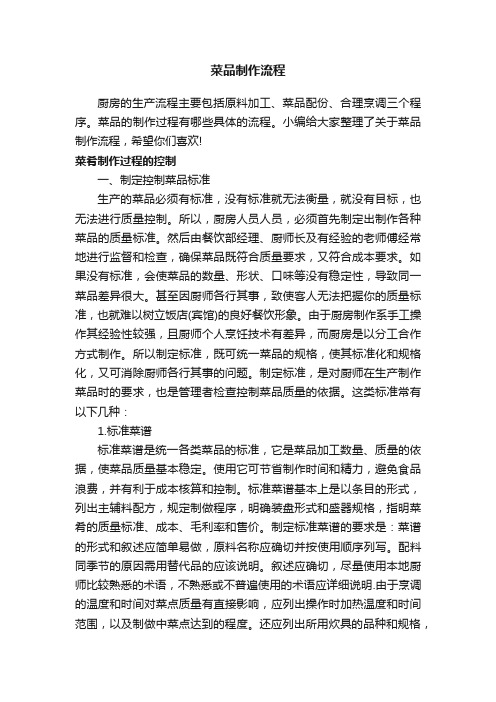 菜品制作流程

厨房的生产流程主要包括原料加工、菜品配份、合理烹调三个程序。菜品的制作过程有哪些具体的流程。小编给大家整理了关于菜品制作流程，希望你们喜欢!

菜肴制作过程的控制

一、制定控制菜品标准

生产的菜品必须有标准，没有标准就无法衡量，就没有目标，也无法进行质量控制。所以，厨房人员人员，必须首先制定出制作各种菜品的质量标准。然后由餐饮部经理、厨师长及有经验的老师傅经常地进行监督和检查，确保菜品既符合质量要求，又符合成本要求。如果没有标准，会使菜品的数量、形状、口味等没有稳定性，导致同一菜品差异很大。甚至因厨师各行其事，致使客人无法把握你的质量标准，也就难以树立饭店(宾馆)的良好餐饮形象。由于厨房制作系手工操作其经验性较强，且厨师个人烹饪技术有差异，而厨房是以分工合作方式制作。所以制定标准，既可统一菜品的规格，使其标准化和规格化，又可消除厨师各行其事的问题。制定标准，是对厨师在生产制作菜品时的要求，也是管理者检查控制菜品质量的依据。这类标准常有以下几种：

1.标准菜谱

标准菜谱是统一各类菜品的标准，它是菜品加工数量、质量的依据，使菜品质量基本稳定。使用它可节省制作时间和精力，避免食品浪费，并有利于成本核算和控制。标准菜谱基本上是以条目的形式，列出主辅料配方，规定制做程序，明确装盘形式和盛器规格，指明菜肴的质量标准、成本、毛利率和售价。制定标准菜谱的要求是：菜谱的形式和叙述应简单易做，原料名称应确切并按使用顺序列写。配料同季节的原因需用替代品的应该说明。叙述应确切，尽量使用本地厨师比较熟悉的术语，不熟悉或不普遍使用的术语应详细说明.由于烹调的温度和时间对菜点质量有直接影响，应列出操作时加热温度和时间范围，以及制做中菜点达到的程度。还应列出所用炊具的品种和规格，